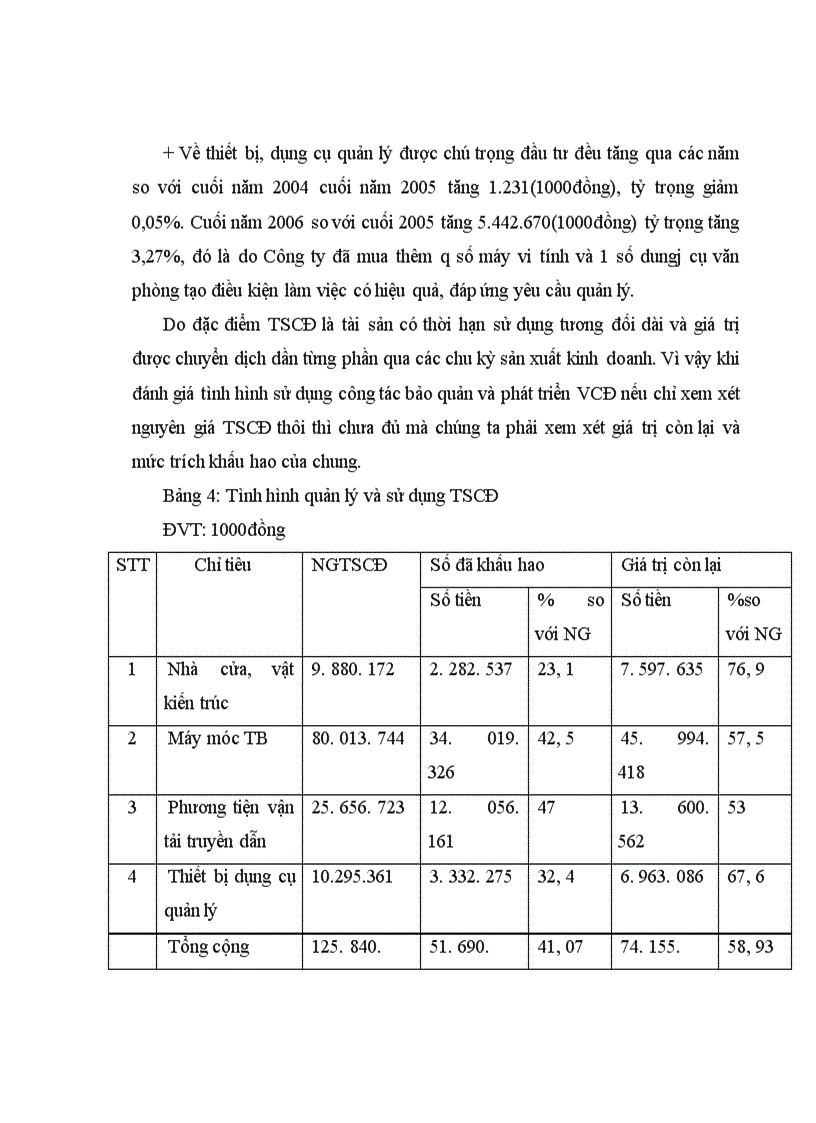 + Về thiết bị, dụng cụ quản lý được chú trọng đầu tư đều tăng qua các năm so với cuối năm 2004 cuối năm 2005 tăng 1.231(1000đồng), tỷ trọng giảm 0,05%. Cuối năm 2006 so với cuối 2005 tăng 5.442.670(1000đồng) tỷ trọng tăng 3,27%, đó là do Công ty đã mua thêm q số máy vi tính và 1 số dungj cụ văn phòng tạo điều kiện làm việc có hiệu quả, đáp ứng yêu cầu quản lý.

Do đặc điểm TSCĐ là tài sản có thời hạn sử dụng tương đối dài và giá trị được chuyển dịch dần từng phần qua các chu kỳ sản xuất kinh doanh. Vì vậy khi đánh giá tình hình sử dụng công tác bảo quản và phát triển VCĐ nếu chỉ xem xét nguyên giá TSCĐ thôi thì chưa đủ mà chúng ta phải xem xét giá trị còn lại và mức trích khấu hao của chung.

Bảng 4: Tình hình quản lý và sử dụng TSCĐ

ĐVT: 1000đồng

| STT | Chỉ tiêu | NGTSCĐ | Số đã khấu hao | | Giá trị còn lại | |
|---|---|---|---|---|---|---|
| | | | Số tiền | % so với NG | Số tiền | %so với NG |
| 1 | Nhà cửa, vật kiến trúc | 9. 880. 172 | 2. 282. 537 | 23, 1 | 7. 597. 635 | 76, 9 |
| 2 | Máy móc TB | 80. 013. 744 | 34. 019. 326 | 42, 5 | 45. 994. 418 | 57, 5 |
| 3 | Phương tiện vận tải truyền dẫn | 25. 656. 723 | 12. 056. 161 | 47 | 13. 600. 562 | 53 |
| 4 | Thiết bị dụng cụ quản lý | 10.295.361 | 3. 332. 275 | 32, 4 | 6. 963. 086 | 67, 6 |
| | Tổng cộng | 125. 840. | 51. 690. | 41, 07 | 74. 155. | 58, 93 |